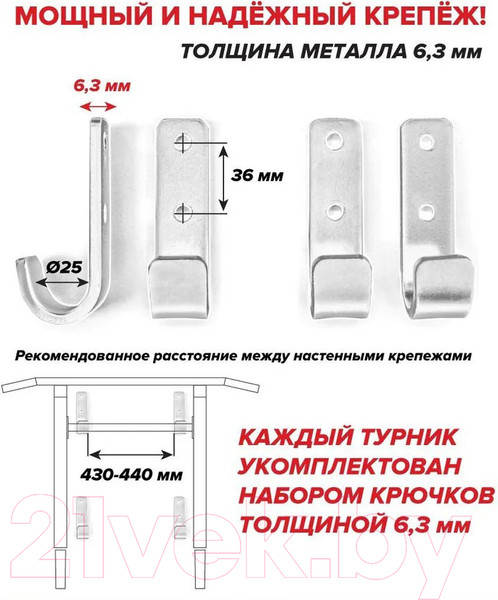 МОЩНЫЙ И НАДЁЖНЫЙ КРЕПЁЖ!

ТОЛЩИНА МЕТАЛЛА 6,3 мм

6,3 мм

36 мм

Ø25

Рекомендованное расстояние между настенными крепежами

430-440 мм

КАЖДЫЙ ТУРНИК УКОМПЛЕКТОВАН НАБОРОМ КРЮЧКОВ ТОЛЩИНОЙ 6,3 мм

21vek.by